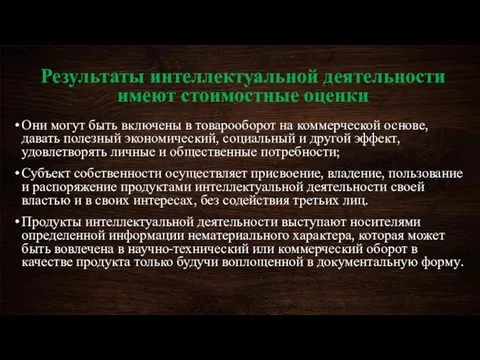 Результаты интеллектуальной деятельности имеют стоимостные оценки

• Они могут быть включены в товарооборот на коммерческой основе, давать полезный экономический, социальный и другой эффект, удовлетворять личные и общественные потребности;

• Субъект собственности осуществляет присвоение, владение, пользование и распоряжение продуктами интеллектуальной деятельности своей властью и в своих интересах, без содействия третьих лиц.

• Продукты интеллектуальной деятельности выступают носителями определенной информации нематериального характера, которая может быть вовлечена в научно-технический или коммерческий оборот в качестве продукта только будучи воплощенной в документальную форму.